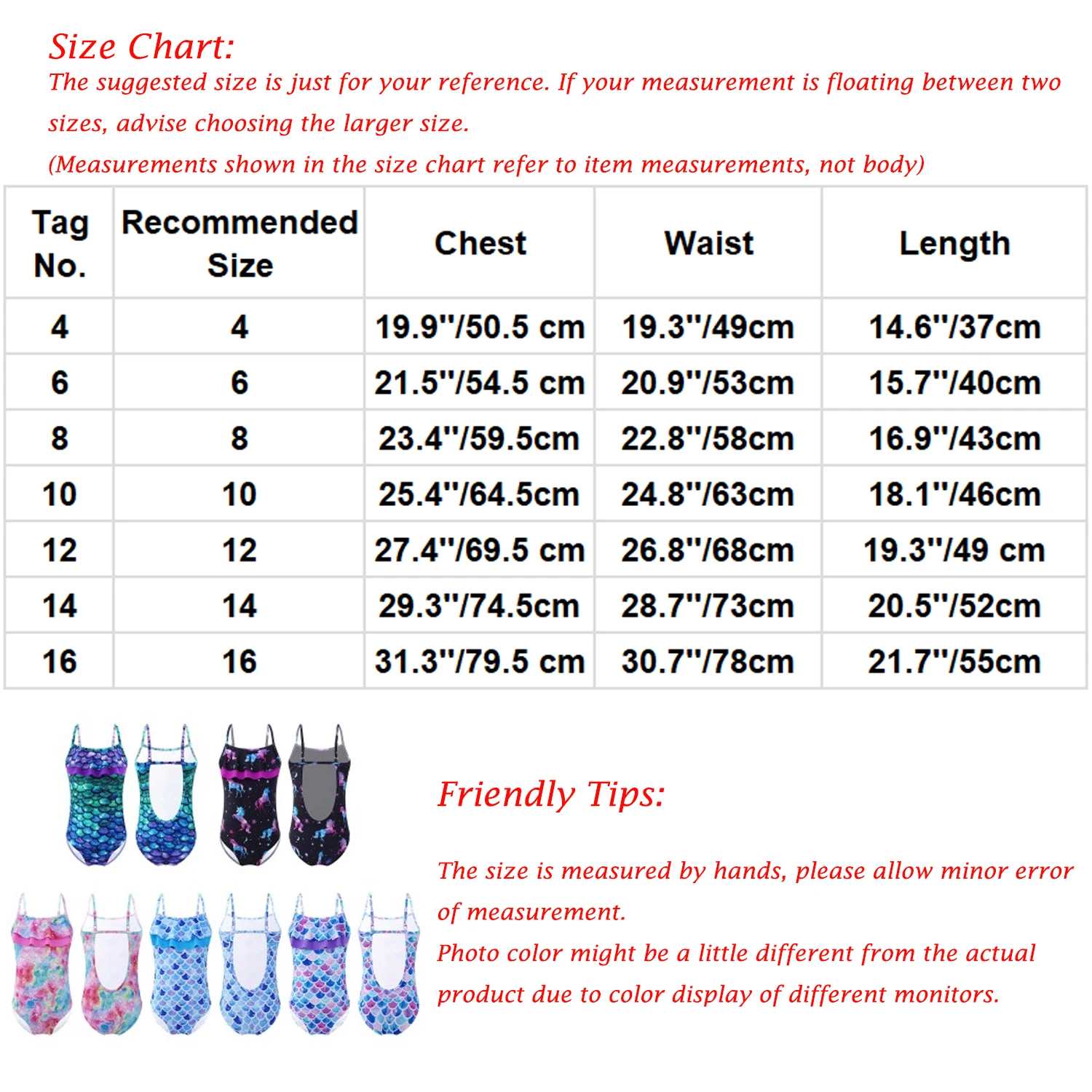 Size Chart:
The suggested size is just for your reference. If your measurement is floating between two sizes, advise choosing the larger size.
(Measurements shown in the size chart refer to item measurements, not body)

| Tag No. | Recommended Size | Chest | Waist | Length |
|---|---|---|---|---|
| 4 | 4 | 19.9''/50.5 cm | 19.3''/49cm | 14.6''/37cm |
| 6 | 6 | 21.5''/54.5 cm | 20.9''/53cm | 15.7''/40cm |
| 8 | 8 | 23.4''/59.5cm | 22.8''/58cm | 16.9''/43cm |
| 10 | 10 | 25.4''/64.5cm | 24.8''/63cm | 18.1''/46cm |
| 12 | 12 | 27.4''/69.5 cm | 26.8''/68cm | 19.3''/49 cm |
| 14 | 14 | 29.3''/74.5cm | 28.7''/73cm | 20.5''/52cm |
| 16 | 16 | 31.3''/79.5 cm | 30.7''/78cm | 21.7''/55cm |

Friendly Tips:

The size is measured by hands, please allow minor error of measurement.
Photo color might be a little different from the actual product due to color display of different monitors.